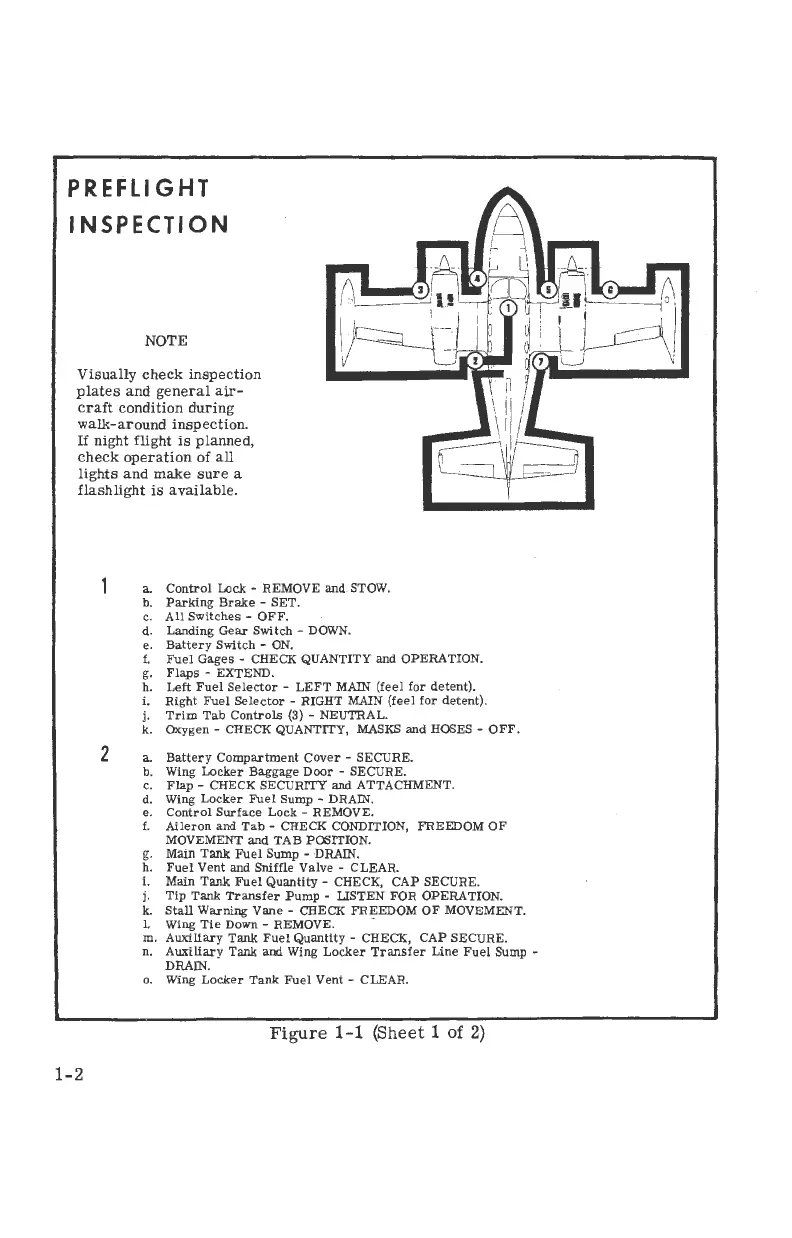 PREFLIGHT INSPECTION

NOTE

Visually check inspection plates and general aircraft condition during walk-around inspection. If night flight is planned, check operation of all lights and make sure a flashlight is available.

3 4 1 5 6 2 7

1
a. Control Lock - REMOVE and STOW.
b. Parking Brake - SET.
c. All Switches - OFF.
d. Landing Gear Switch - DOWN.
e. Battery Switch - ON.
f. Fuel Gages - CHECK QUANTITY and OPERATION.
g. Flaps - EXTEND.
h. Left Fuel Selector - LEFT MAIN (feel for detent).
i. Right Fuel Selector - RIGHT MAIN (feel for detent).
j. Trim Tab Controls (3) - NEUTRAL.
k. Oxygen - CHECK QUANTITY, MASKS and HOSES - OFF.

2
a. Battery Compartment Cover - SECURE.
b. Wing Locker Baggage Door - SECURE.
c. Flap - CHECK SECURITY and ATTACHMENT.
d. Wing Locker Fuel Sump - DRAIN.
e. Control Surface Lock - REMOVE.
f. Aileron and Tab - CHECK CONDITION, FREEDOM OF MOVEMENT and TAB POSITION.
g. Main Tank Fuel Sump - DRAIN.
h. Fuel Vent and Sniffle Valve - CLEAR.
i. Main Tank Fuel Quantity - CHECK, CAP SECURE.
j. Tip Tank Transfer Pump - LISTEN FOR OPERATION.
k. Stall Warning Vane - CHECK FREEDOM OF MOVEMENT.
l. Wing Tie Down - REMOVE.
m. Auxiliary Tank Fuel Quantity - CHECK, CAP SECURE.
n. Auxiliary Tank and Wing Locker Transfer Line Fuel Sump - DRAIN.
o. Wing Locker Tank Fuel Vent - CLEAR.

Figure 1-1 (Sheet 1 of 2)

1-2